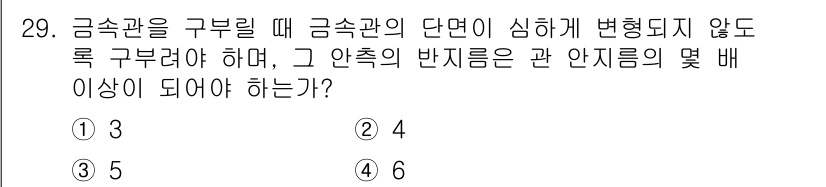 29. 금속관을 구부릴 때 금속관의 단면이 심하게 변형되지 않도록 구부려야 하며, 그 안측의 반지름은 관 안지름의 몇 배 이상이 되어야 하는가?

① 3
② 4
③ 5
④ 6